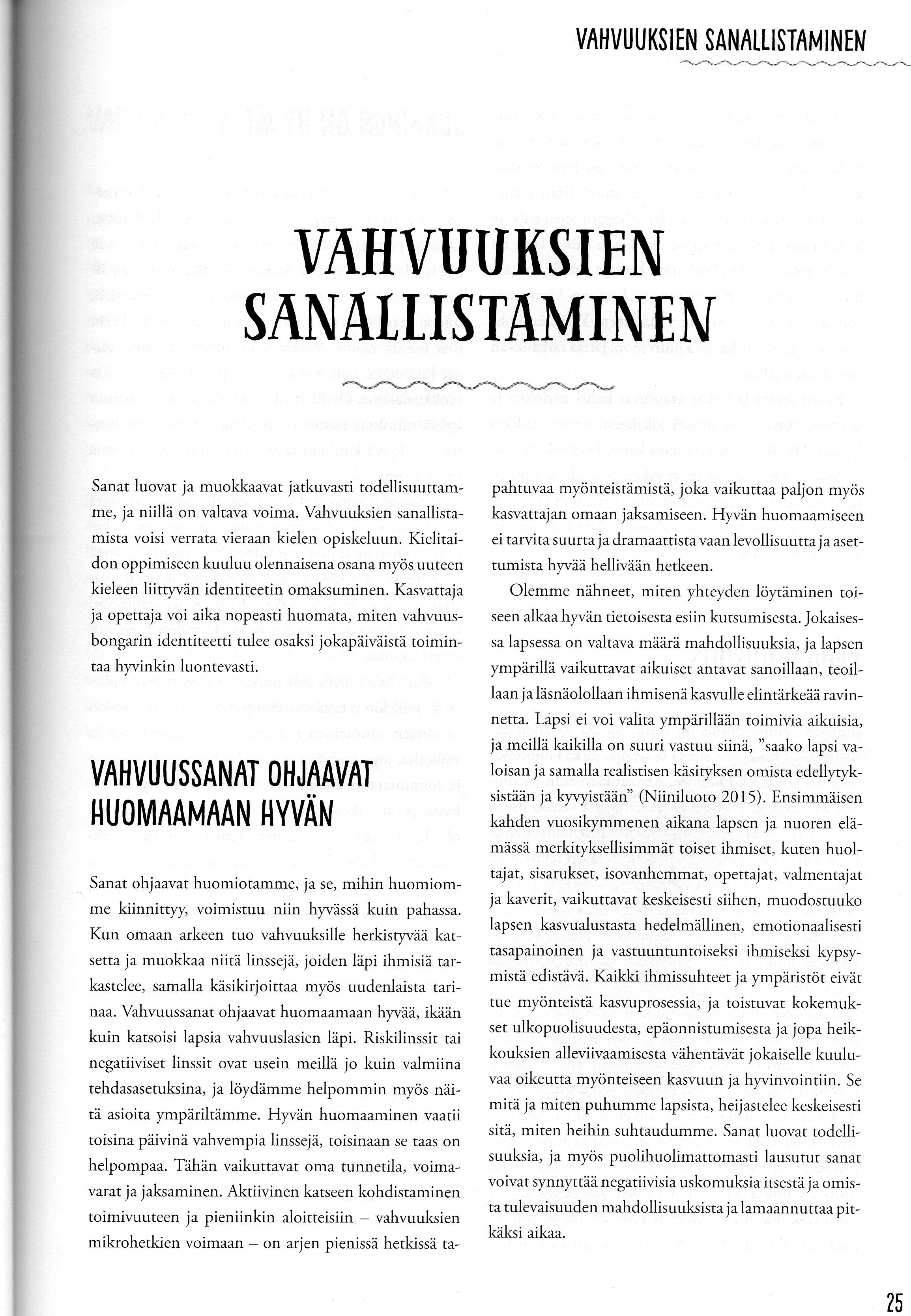 VAHVUUKSIEN SANALLISTAMINEN

VAHVUUKSIEN SANALLISTAMINEN

Sanat luovat ja muokkaavat jatkuvasti todellisuuttamme, ja niillä on valtava voima. Vahvuuksien sanallistamista voisi verrata vieraan kielen opiskeluun. Kielitaidon oppimiseen kuuluu olennaisena osana myös uuteen kieleen liittyvän identiteetin omaksuminen. Kasvattaja ja opettaja voi aika nopeasti huomata, miten vahvuusbongarin identiteetti tulee osaksi jokapäiväistä toimintaa hyvinkin luontevasti.

VAHVUUSSANAT OHJAAVAT HUOMAAMAAN HYVÄN

Sanat ohjaavat huomiotamme, ja se, mihin huomiomme kiinnittyy, voimistuu niin hyvässä kuin pahassa. Kun omaan arkeen tuo vahvuuksille herkistyvää katsetta ja muokkaa niitä linssejä, joiden läpi ihmisiä tarkastelee, samalla käsikirjoittaa myös uudenlaista tarinaa. Vahvuussanat ohjaavat huomaamaan hyvää, ikään kuin katsoisi lapsia vahvuuslasien läpi. Riskilinssit tai negatiiviset linssit ovat usein meillä jo kuin valmiina tehdasasetuksina, ja löydämme helpommin myös näitä asioita ympäriltämme. Hyvän huomaaminen vaatii toisina päivinä vahvempia linssejä, toisinaan se taas on helpompaa. Tähän vaikuttavat oma tunnetila, voimavarat ja jaksaminen. Aktiivinen katseen kohdistaminen toimivuuteen ja pieniinkin aloitteisiin – vahvuuksien mikrohetkien voimaan – on arjen pienissä hetkissä tapahtuvaa myönteistämistä, joka vaikuttaa paljon myös kasvattajan omaan jaksamiseen. Hyvän huomaamiseen ei tarvita suurta ja dramaattista vaan levollisuutta ja asettumista hyvää hellivään hetkeen.

Olemme nähneet, miten yhteyden löytäminen toiseen alkaa hyvän tietoisesta esiin kutsumisesta. Jokaisessa lapsessa on valtava määrä mahdollisuuksia, ja lapsen ympärillä vaikuttavat aikuiset antavat sanoillaan, teoillaan ja läsnäolollaan ihmisenä kasvulle elintärkeää ravinnetta. Lapsi ei voi valita ympärillään toimivia aikuisia, ja meillä kaikilla on suuri vastuu siinä, "saako lapsi valoisan ja samalla realistisen käsityksen omista edellytyksistään ja kyvyistään" (Niiniluoto 2015). Ensimmäisen kahden vuosikymmenen aikana lapsen ja nuoren elämässä merkityksellisimmät toiset ihmiset, kuten huoltajat, sisarukset, isovanhemmat, opettajat, valmentajat ja kaverit, vaikuttavat keskeisesti siihen, muodostuuko lapsen kasvualustasta hedelmällinen, emotionaalisesti tasapainoinen ja vastuuntuntoiseksi ihmiseksi kypsymistä edistävä. Kaikki ihmissuhteet ja ympäristöt eivät tue myönteistä kasvuprosessia, ja toistuvat kokemukset ulkopuolisuudesta, epäonnistumisesta ja jopa heikkouksien alleviivaamisesta vähentävät jokaiselle kuuluvaa oikeutta myönteiseen kasvuun ja hyvinvointiin. Se mitä ja miten puhumme lapsista, heijastelee keskeisesti sitä, miten heihin suhtaudumme. Sanat luovat todellisuuksia, ja myös puolihuolimattomasti lausutut sanat voivat synnyttää negatiivisia uskomuksia itsestä ja omista tulevaisuuden mahdollisuuksista ja lamaannuttaa pitkäksi aikaa.

25